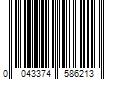 0 043374 586213